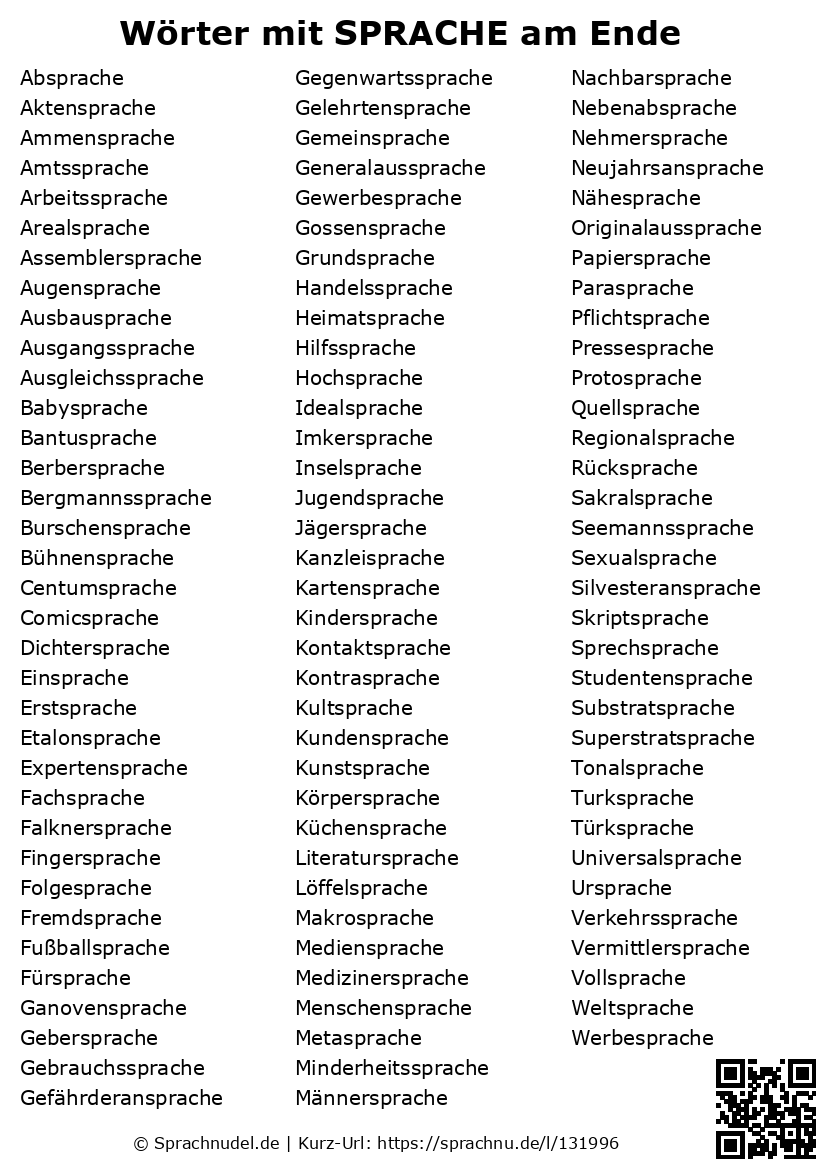 Wörter mit SPRACHE am Ende

Absprache
Aktensprache
Ammensprache
Amtssprache
Arbeitssprache
Arealsprache
Assemblersprache
Augensprache
Ausbausprache
Ausgangssprache
Ausgleichssprache
Babysprache
Bantusprache
Berbersprache
Bergmannssprache
Burschensprache
Bühnensprache
Centumsprache
Comicsprache
Dichtersprache
Einsprache
Erstsprache
Etalonsprache
Expertensprache
Fachsprache
Falknersprache
Fingersprache
Folgesprache
Fremdsprache
Fußballsprache
Fürsprache
Ganovensprache
Gebersprache
Gebrauchssprache
Gefährderansprache

Gegenwartssprache
Gelehrtensprache
Gemeinsprache
Generalaussprache
Gewerbesprache
Gossensprache
Grundsprache
Handelssprache
Heimatsprache
Hilfssprache
Hochsprache
Idealsprache
Imkersprache
Inselsprache
Jugendsprache
Jägersprache
Kanzleisprache
Kartensprache
Kindersprache
Kontaktsprache
Kontrasprache
Kultsprache
Kundensprache
Kunstsprache
Körpersprache
Küchensprache
Literatursprache
Löffelsprache
Makrosprache
Mediensprache
Medizinersprache
Menschensprache
Metasprache
Minderheitssprache
Männersprache

Nachbarsprache
Nebenabsprache
Nehmersprache
Neujahrsansprache
Nähesprache
Originalaussprache
Papiersprache
Parasprache
Pflichtsprache
Pressesprache
Protosprache
Quellsprache
Regionalsprache
Rücksprache
Sakralsprache
Seemannssprache
Sexualsprache
Silvesteransprache
Skriptsprache
Sprechsprache
Studentensprache
Substratsprache
Superstratsprache
Tonalsprache
Turksprache
Türksprache
Universalsprache
Ursprache
Verkehrssprache
Vermittlersprache
Vollsprache
Weltsprache
Werbesprache

© Sprachnudel.de | Kurz-Url: https://sprachnu.de/l/131996